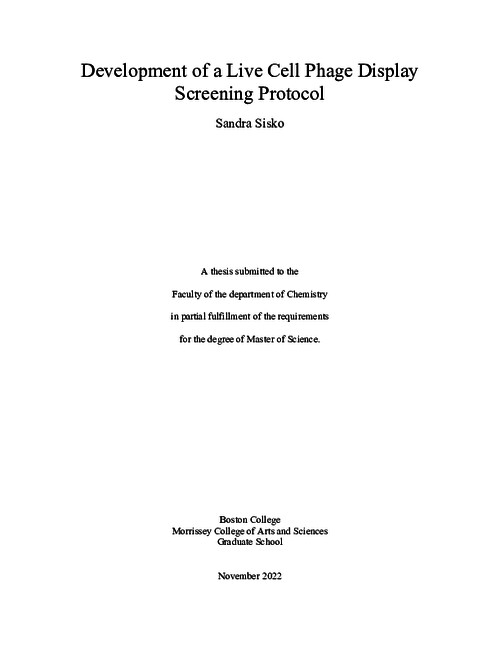 Development of a Live Cell Phage Display Screening Protocol

Sandra Sisko

A thesis submitted to the

Faculty of the department of Chemistry

in partial fulfillment of the requirements

for the degree of Master of Science.

Boston College
Morrissey College of Arts and Sciences
Graduate School

November 2022